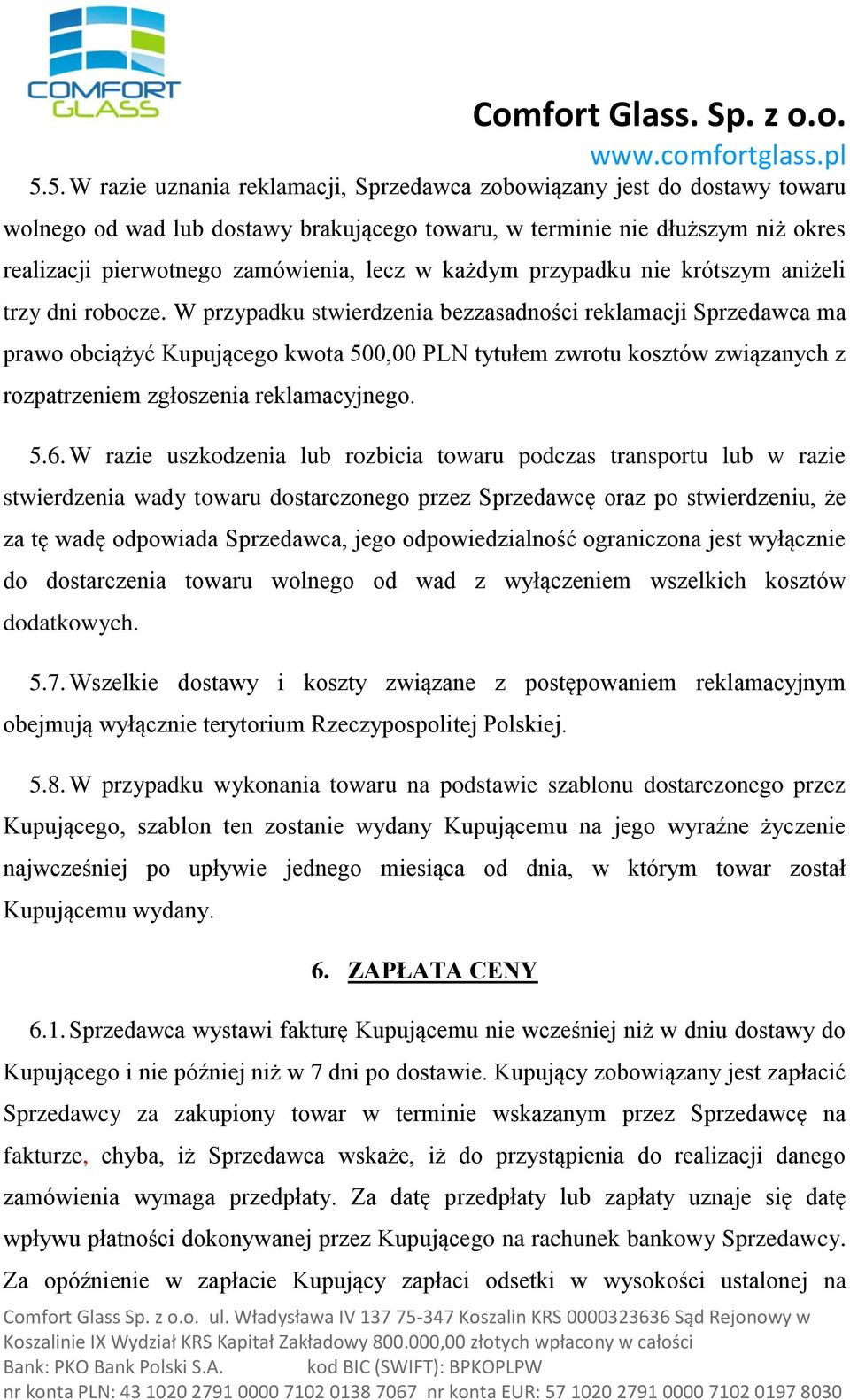 COMFORT GLASS

Comfort Glass. Sp. z o.o.
www.comfortglass.pl

5.5. W razie uznania reklamacji, Sprzedawca zobowiązany jest do dostawy towaru wolnego od wad lub dostawy brakującego towaru, w terminie nie dłuższym niż okres realizacji pierwotnego zamówienia, lecz w każdym przypadku nie krótszym aniżeli trzy dni robocze. W przypadku stwierdzenia bezzasadności reklamacji Sprzedawca ma prawo obciążyć Kupującego kwota 500,00 PLN tytułem zwrotu kosztów związanych z rozpatrzeniem zgłoszenia reklamacyjnego.

5.6. W razie uszkodzenia lub rozbicia towaru podczas transportu lub w razie stwierdzenia wady towaru dostarczonego przez Sprzedawcę oraz po stwierdzeniu, że za tę wadę odpowiada Sprzedawca, jego odpowiedzialność ograniczona jest wyłącznie do dostarczenia towaru wolnego od wad z wyłączeniem wszelkich kosztów dodatkowych.

5.7. Wszelkie dostawy i koszty związane z postępowaniem reklamacyjnym obejmują wyłącznie terytorium Rzeczypospolitej Polskiej.

5.8. W przypadku wykonania towaru na podstawie szablonu dostarczonego przez Kupującego, szablon ten zostanie wydany Kupującemu na jego wyraźne życzenie najwcześniej po upływie jednego miesiąca od dnia, w którym towar został Kupującemu wydany.

6. ZAPŁATA CENY

6.1. Sprzedawca wystawi fakturę Kupującemu nie wcześniej niż w dniu dostawy do Kupującego i nie później niż w 7 dni po dostawie. Kupujący zobowiązany jest zapłacić Sprzedawcy za zakupiony towar w terminie wskazanym przez Sprzedawcę na fakturze, chyba, iż Sprzedawca wskaże, iż do przystąpienia do realizacji danego zamówienia wymaga przedpłaty. Za datę przedpłaty lub zapłaty uznaje się datę wpływu płatności dokonywanej przez Kupującego na rachunek bankowy Sprzedawcy. Za opóźnienie w zapłacie Kupujący zapłaci odsetki w wysokości ustalonej na

Comfort Glass Sp. z o.o. ul. Władysława IV 137 75-347 Koszalin KRS 0000323636 Sąd Rejonowy w Koszalinie IX Wydział KRS Kapitał Zakładowy 800.000,00 złotych wpłacony w całości
Bank: PKO Bank Polski S.A. kod BIC (SWIFT): BPKOPLPW
nr konta PLN: 43 1020 2791 0000 7102 0138 7067 nr konta EUR: 57 1020 2791 0000 7102 0197 8030